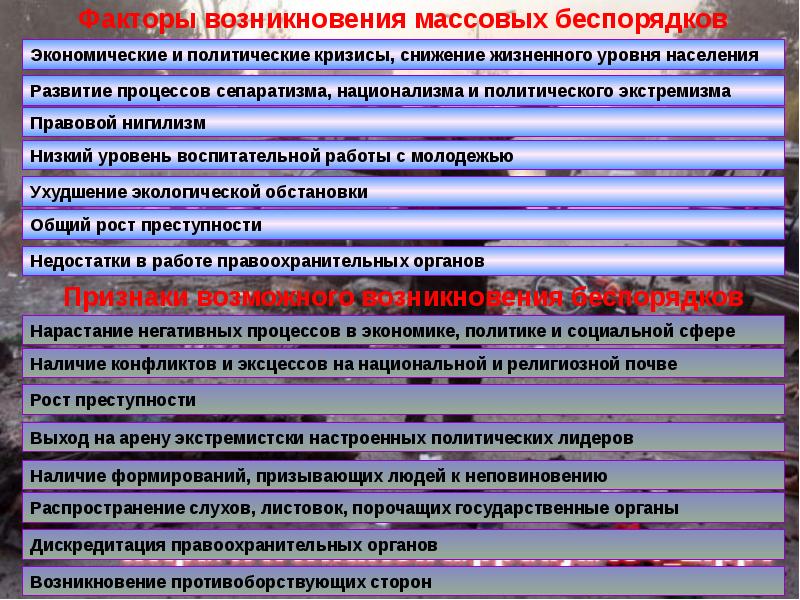 Факторы возникновения массовых беспорядков

Экономические и политические кризисы, снижение жизненного уровня населения

Развитие процессов сепаратизма, национализма и политического экстремизма

Правовой нигилизм

Низкий уровень воспитательной работы с молодежью

Ухудшение экологической обстановки

Общий рост преступности

Недостатки в работе правоохранительных органов

Признаки возможного возникновения беспорядков

Нарастание негативных процессов в экономике, политике и социальной сфере

Наличие конфликтов и эксцессов на национальной и религиозной почве

Рост преступности

Выход на арену экстремистски настроенных политических лидеров

Наличие формирований, призывающих людей к неповиновению

Распространение слухов, листовок, порочащих государственные органы

Дискредитация правоохранительных органов

Возникновение противоборствующих сторон